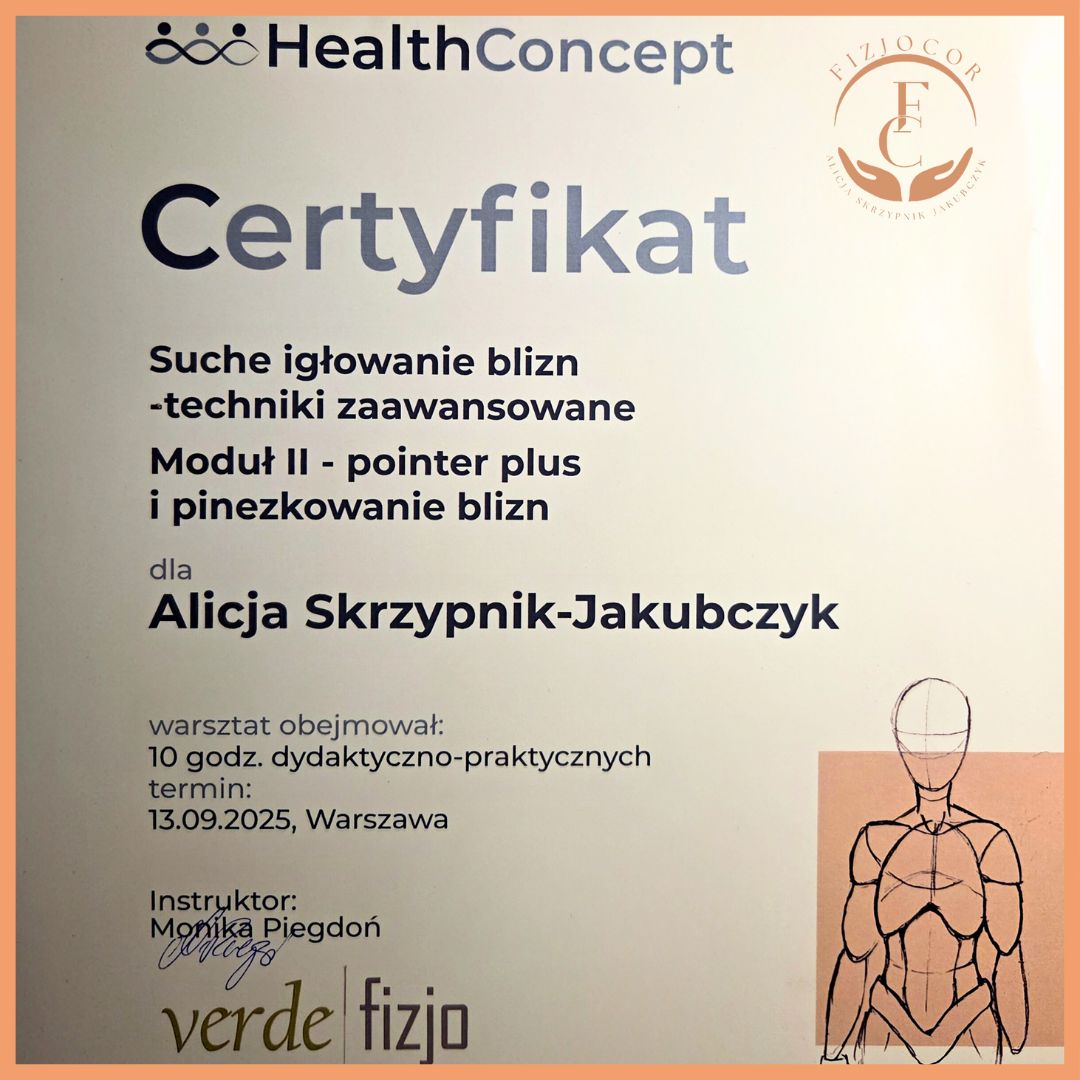 HealthConcept

FIZJOCOR
FC
ALICJA SKRZYPNIK JAKUBCZYK

Certyfikat

Suche igłowanie blizn
-techniki zaawansowane
Moduł II - pointer plus
i pinezkowanie blizn

dla
Alicja Skrzypnik-Jakubczyk

warsztat obejmował:
10 godz. dydaktyczno-praktycznych
termin:
13.09.2025, Warszawa

Instruktor:
Monika Piegdoń

verde fizjo